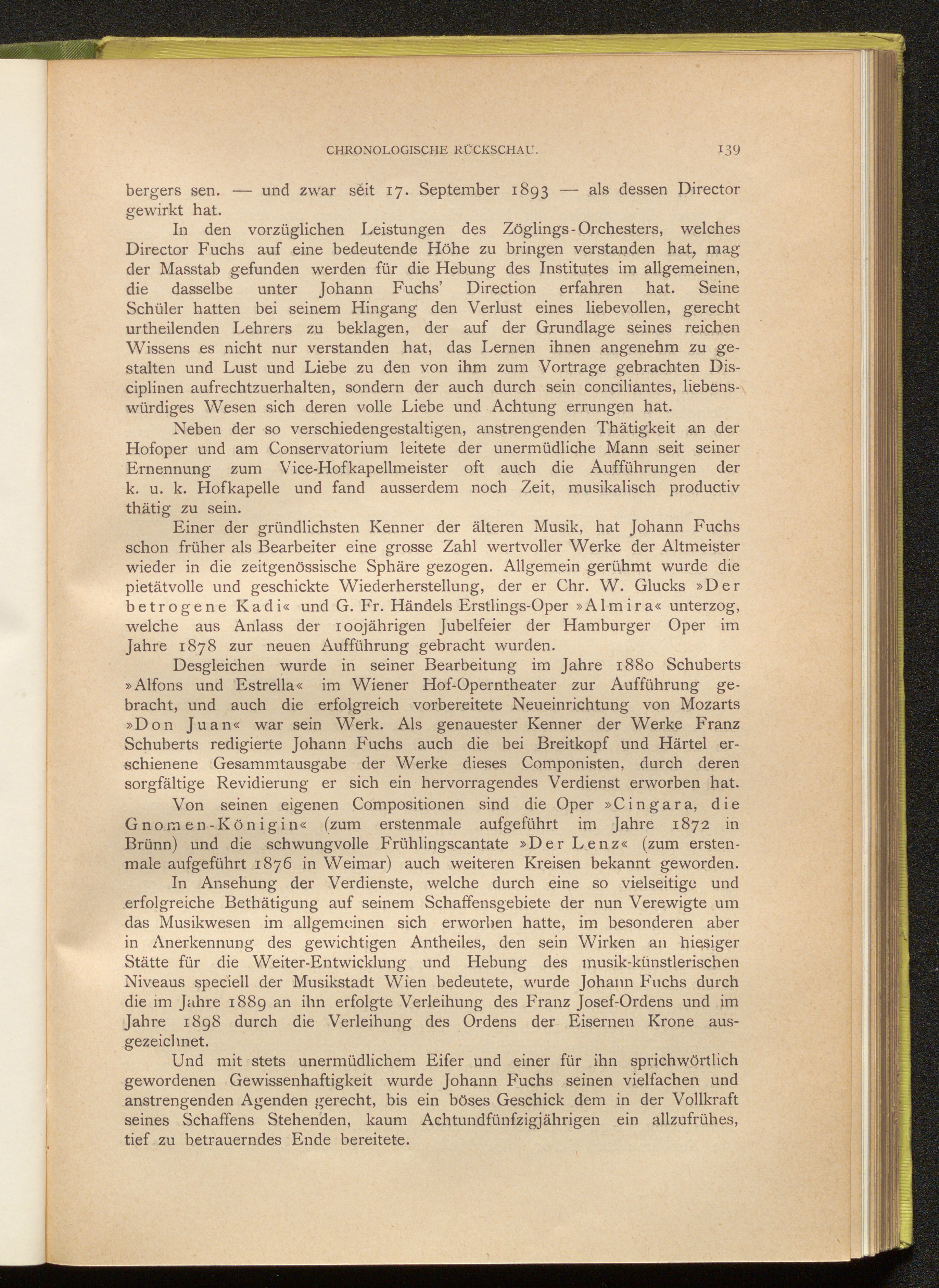 CHRONOLOGISCHE RÜCKSCHAU. 139

bergers sen. — und zwar seit 17. September 1893 — als dessen Director gewirkt hat.

In den vorzüglichen Leistungen des Zöglings-Orchesters, welches Director Fuchs auf eine bedeutende Höhe zu bringen verstanden hat, mag der Masstab gefunden werden für die Hebung des Institutes im allgemeinen, die dasselbe unter Johann Fuchs' Direction erfahren hat. Seine Schüler hatten bei seinem Hingang den Verlust eines liebevollen, gerecht urtheilenden Lehrers zu beklagen, der auf der Grundlage seines reichen Wissens es nicht nur verstanden hat, das Lernen ihnen angenehm zu gestalten und Lust und Liebe zu den von ihm zum Vortrage gebrachten Disciplinen aufrechtzuerhalten, sondern der auch durch sein conciliantes, liebenswürdiges Wesen sich deren volle Liebe und Achtung errungen hat.

Neben der so verschiedengestaltigen, anstrengenden Thätigkeit an der Hofoper und am Conservatorium leitete der unermüdliche Mann seit seiner Ernennung zum Vice-Hofkapellmeister oft auch die Aufführungen der k. u. k. Hofkapelle und fand ausserdem noch Zeit, musikalisch productiv thätig zu sein.

Einer der gründlichsten Kenner der älteren Musik, hat Johann Fuchs schon früher als Bearbeiter eine grosse Zahl wertvoller Werke der Altmeister wieder in die zeitgenössische Sphäre gezogen. Allgemein gerühmt wurde die pietätvolle und geschickte Wiederherstellung, der er Chr. W. Glucks »Der betrogene Kadi« und G. Fr. Händels Erstlings-Oper »Almira« unterzog, welche aus Anlass der 100jährigen Jubelfeier der Hamburger Oper im Jahre 1878 zur neuen Aufführung gebracht wurden.

Desgleichen wurde in seiner Bearbeitung im Jahre 1880 Schuberts »Alfons und Estrella« im Wiener Hof-Operntheater zur Aufführung gebracht, und auch die erfolgreich vorbereitete Neueinrichtung von Mozarts »Don Juan« war sein Werk. Als genauester Kenner der Werke Franz Schuberts redigierte Johann Fuchs auch die bei Breitkopf und Härtel erschienene Gesammtausgabe der Werke dieses Componisten, durch deren sorgfältige Revidierung er sich ein hervorragendes Verdienst erworben hat.

Von seinen eigenen Compositionen sind die Oper »Cingara, die Gnomen-Königin« (zum erstenmale aufgeführt im Jahre 1872 in Brünn) und die schwungvolle Frühlingscantate »Der Lenz« (zum erstenmale aufgeführt 1876 in Weimar) auch weiteren Kreisen bekannt geworden.

In Ansehung der Verdienste, welche durch eine so vielseitige und erfolgreiche Bethätigung auf seinem Schaffensgebiete der nun Verewigte um das Musikwesen im allgemeinen sich erworben hatte, im besonderen aber in Anerkennung des gewichtigen Antheiles, den sein Wirken an hiesiger Stätte für die Weiter-Entwicklung und Hebung des musik-künstlerischen Niveaus speciell der Musikstadt Wien bedeutete, wurde Johann Fuchs durch die im Jahre 1889 an ihn erfolgte Verleihung des Franz Josef-Ordens und im Jahre 1898 durch die Verleihung des Ordens der Eisernen Krone ausgezeichnet.

Und mit stets unermüdlichem Eifer und einer für ihn sprichwörtlich gewordenen Gewissenhaftigkeit wurde Johann Fuchs seinen vielfachen und anstrengenden Agenden gerecht, bis ein böses Geschick dem in der Vollkraft seines Schaffens Stehenden, kaum Achtundfünfzigjährigen ein allzufrühes, tief zu betrauerndes Ende bereitete.